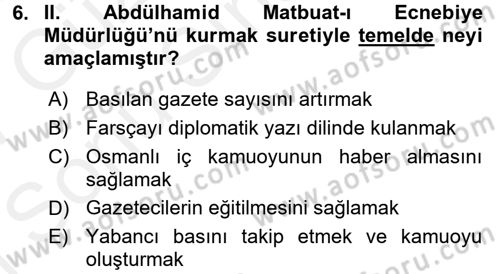 6. II. Abdülhamid Matbuat-ı Ecnebiye Müdürlüğü'nü kurmak suretiyle temelde neyi amaçlamıştır?

A) Basılan gazete sayısını artırmak
B) Farsçayı diplomatik yazı dilinde kulanmak
C) Osmanlı iç kamuoyunun haber almasını sağlamak
D) Gazetecilerin eğitilmesini sağlamak
E) Yabancı basını takip etmek ve kamuoyu oluşturmak

www.aofsoru.com